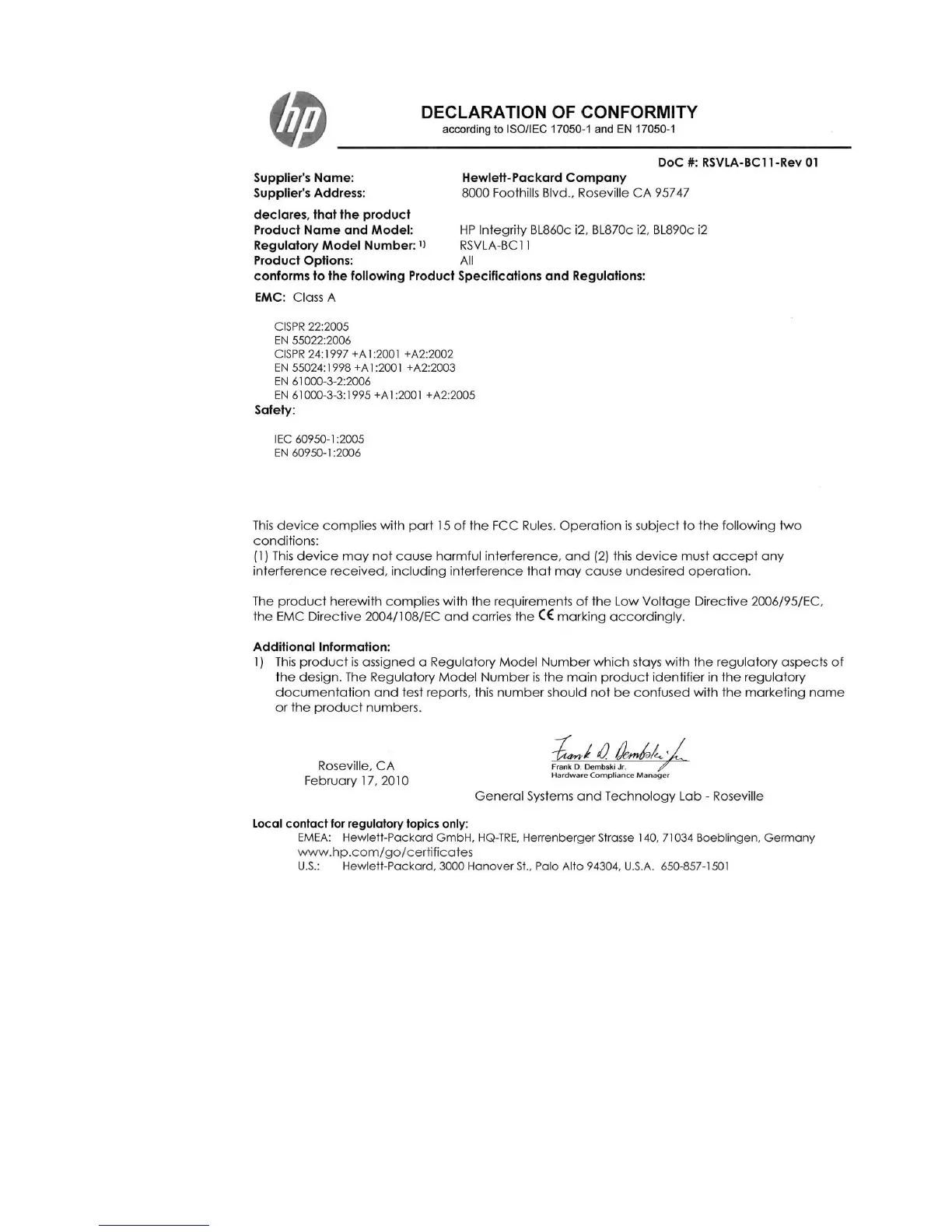 hp

DECLARATION OF CONFORMITY
according to ISO/IEC 17050-1 and EN 17050-1

DoC #: RSVLA-BC11-Rev 01

Supplier's Name: Hewlett-Packard Company
Supplier's Address: 8000 Foothills Blvd., Roseville CA 95747

declares, that the product
Product Name and Model: HP Integrity BL860c i2, BL870c i2, BL890c i2
Regulatory Model Number: 1) RSVLA-BC11
Product Options: All
conforms to the following Product Specifications and Regulations:

EMC: Class A

CISPR 22:2005
EN 55022:2006
CISPR 24:1997 +A1:2001 +A2:2002
EN 55024:1998 +A1:2001 +A2:2003
EN 61000-3-2:2006
EN 61000-3-3:1995 +A1:2001 +A2:2005

Safety:

IEC 60950-1:2005
EN 60950-1:2006

This device complies with part 15 of the FCC Rules. Operation is subject to the following two conditions:
(1) This device may not cause harmful interference, and (2) this device must accept any interference received, including interference that may cause undesired operation.

The product herewith complies with the requirements of the Low Voltage Directive 2006/95/EC, the EMC Directive 2004/108/EC and carries the CE marking accordingly.

Additional Information:
1) This product is assigned a Regulatory Model Number which stays with the regulatory aspects of the design. The Regulatory Model Number is the main product identifier in the regulatory documentation and test reports, this number should not be confused with the marketing name or the product numbers.

Roseville, CA
February 17, 2010

Frank D. Dembski Jr.
Frank D. Dembski Jr.
Hardware Compliance Manager

General Systems and Technology Lab - Roseville

Local contact for regulatory topics only:
EMEA: Hewlett-Packard GmbH, HQ-TRE, Herrenberger Strasse 140, 71034 Boeblingen, Germany
www.hp.com/go/certificates
U.S.: Hewlett-Packard, 3000 Hanover St., Palo Alto 94304, U.S.A. 650-857-1501